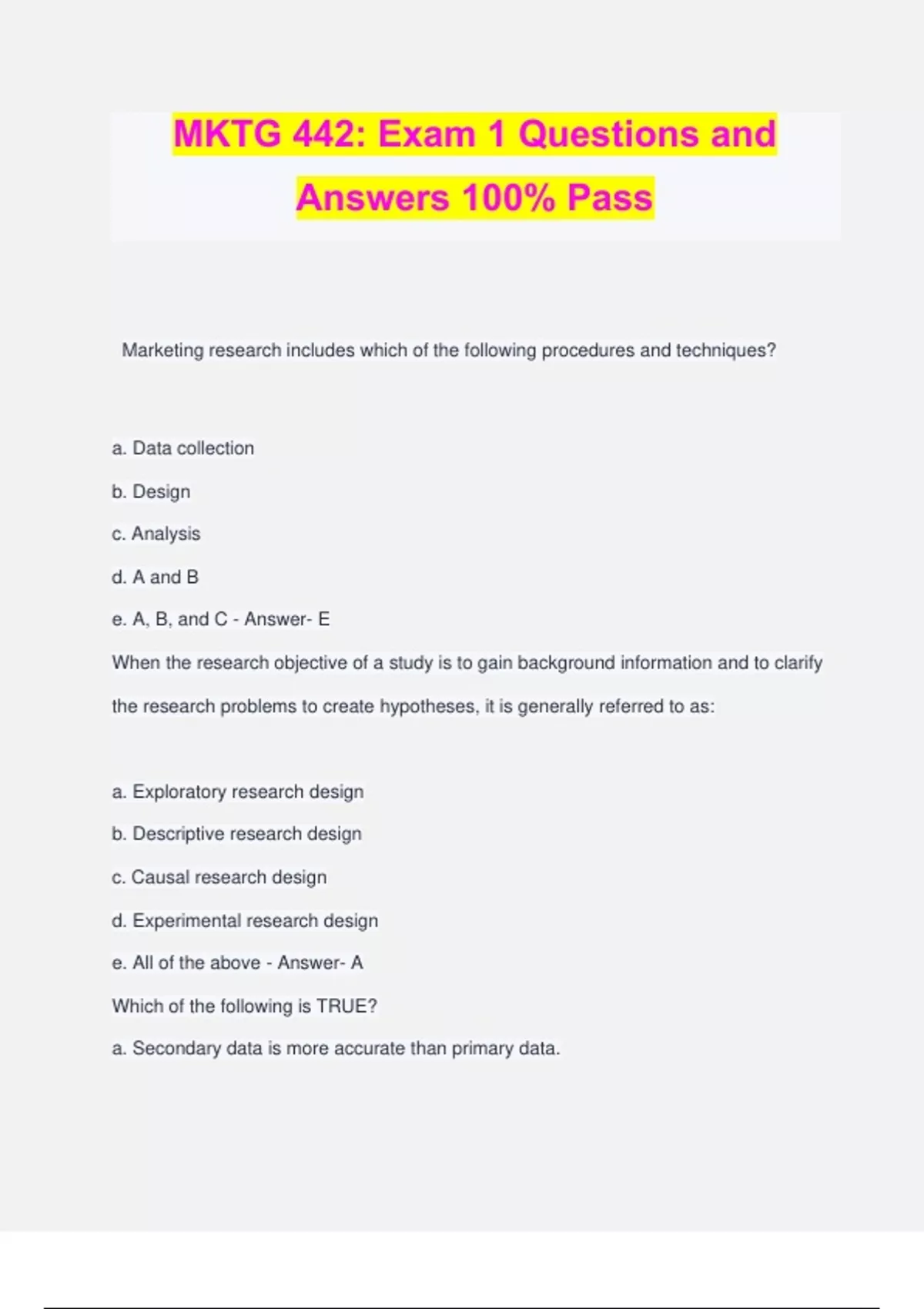 MKTG 442: Exam 1 Questions and Answers 100% Pass

Marketing research includes which of the following procedures and techniques?

a. Data collection

b. Design

c. Analysis

d. A and B

e. A, B, and C - Answer- E

When the research objective of a study is to gain background information and to clarify the research problems to create hypotheses, it is generally referred to as:

a. Exploratory research design

b. Descriptive research design

c. Causal research design

d. Experimental research design

e. All of the above - Answer- A

Which of the following is TRUE?

a. Secondary data is more accurate than primary data.